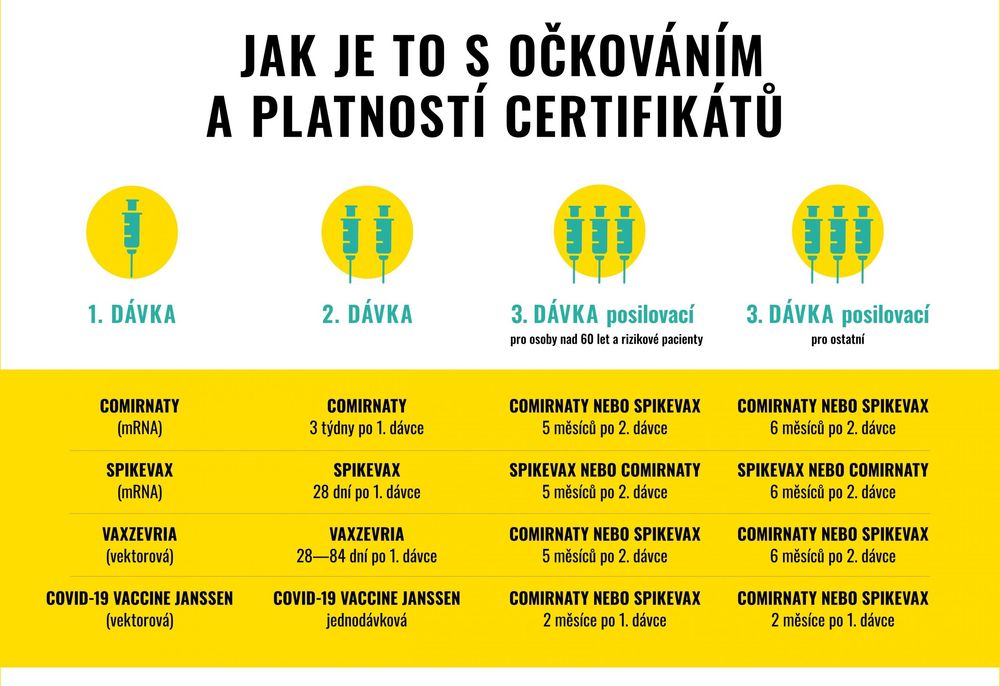 JAK JE TO S OČKOVÁNÍM A PLATNOSTÍ CERTIFIKÁTŮ

| 1. DÁVKA | 2. DÁVKA | 3. DÁVKA posilovací pro osoby nad 60 let a rizikové pacienty | 3. DÁVKA posilovací pro ostatní |
|---|---|---|---|
| COMIRNATY (mRNA) | COMIRNATY 3 týdny po 1. dávce | COMIRNATY NEBO SPIKEVAX 5 měsíců po 2. dávce | COMIRNATY NEBO SPIKEVAX 6 měsíců po 2. dávce |
| SPIKEVAX (mRNA) | SPIKEVAX 28 dní po 1. dávce | SPIKEVAX NEBO COMIRNATY 5 měsíců po 2. dávce | SPIKEVAX NEBO COMIRNATY 6 měsíců po 2. dávce |
| VAXZEVRIA (vektorová) | VAXZEVRIA 28—84 dní po 1. dávce | COMIRNATY NEBO SPIKEVAX 5 měsíců po 2. dávce | COMIRNATY NEBO SPIKEVAX 6 měsíců po 2. dávce |
| COVID-19 VACCINE JANSSEN (vektorová) | COVID-19 VACCINE JANSSEN jednodávková | COMIRNATY NEBO SPIKEVAX 2 měsíce po 1. dávce | COMIRNATY NEBO SPIKEVAX 2 měsíce po 1. dávce |